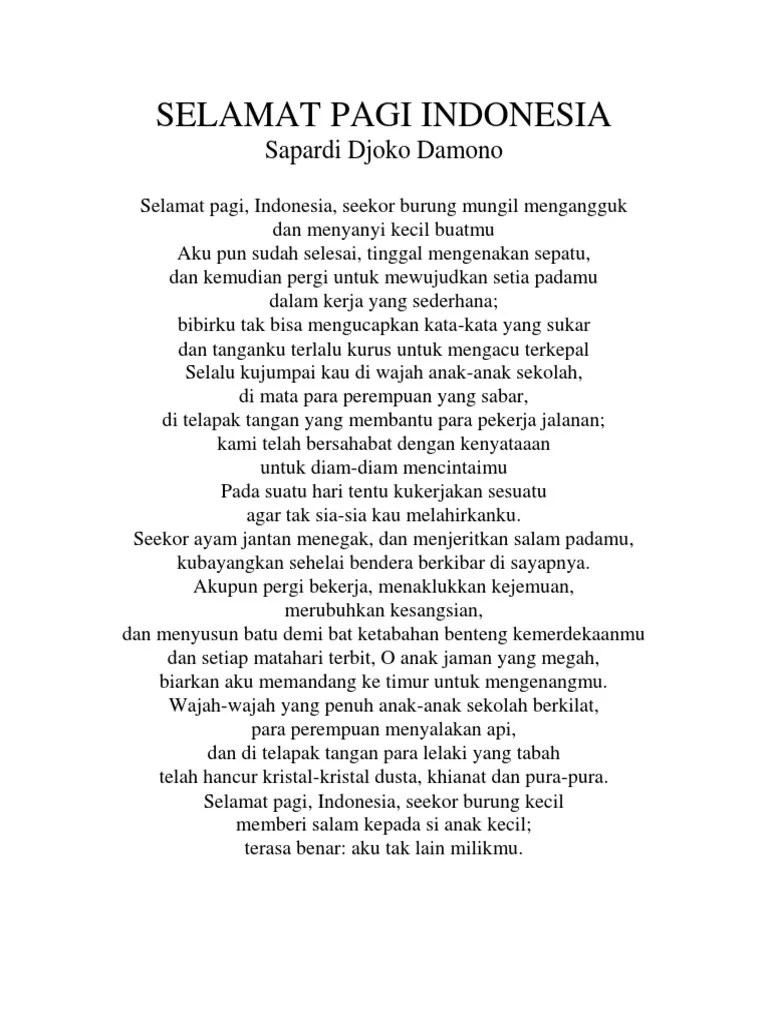 SELAMAT PAGI INDONESIA
Sapardi Djoko Damono

Selamat pagi, Indonesia, seekor burung mungil mengangguk
dan menyanyi kecil buatmu
Aku pun sudah selesai, tinggal mengenakan sepatu,
dan kemudian pergi untuk mewujudkan setia padamu
dalam kerja yang sederhana;
bibirku tak bisa mengucapkan kata-kata yang sukar
dan tanganku terlalu kurus untuk mengacu terkepal
Selalu kujumpai kau di wajah anak-anak sekolah,
di mata para perempuan yang sabar,
di telapak tangan yang membantu para pekerja jalanan;
kami telah bersahabat dengan kenyataaan
untuk diam-diam mencintaimu
Pada suatu hari tentu kukerjakan sesuatu
agar tak sia-sia kau melahirkanku.
Seekor ayam jantan menegak, dan menjeritkan salam padamu,
kubayangkan sehelai bendera berkibar di sayapnya.
Akupun pergi bekerja, menaklukkan kejemuan,
merubuhkan kesangsian,
dan menyusun batu demi bat ketabahan benteng kemerdekaanmu
dan setiap matahari terbit, O anak jaman yang megah,
biarkan aku memandang ke timur untuk mengenangmu.
Wajah-wajah yang penuh anak-anak sekolah berkilat,
para perempuan menyalakan api,
dan di telapak tangan para lelaki yang tabah
telah hancur kristal-kristal dusta, khianat dan pura-pura.
Selamat pagi, Indonesia, seekor burung kecil
memberi salam kepada si anak kecil;
terasa benar: aku tak lain milikmu.